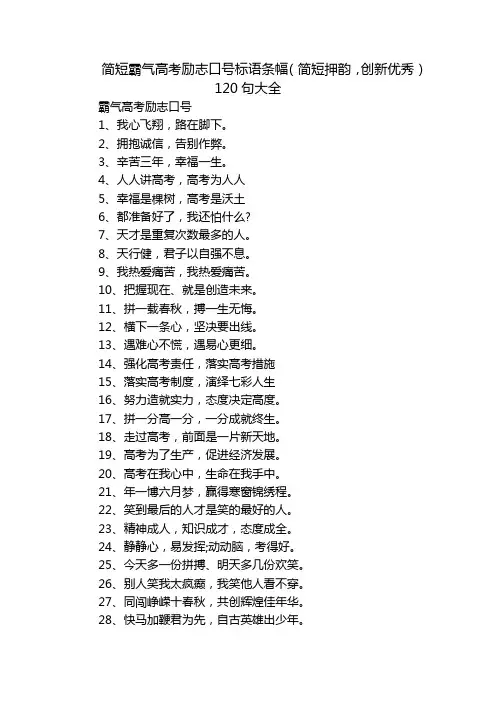 简短霸气高考励志口号标语条幅(简短押韵，创新优秀)120句大全

霸气高考励志口号

1、我心飞翔，路在脚下。

2、拥抱诚信，告别作弊。

3、辛苦三年，幸福一生。

4、人人讲高考，高考为人人

5、幸福是棵树，高考是沃土

6、都准备好了，我还怕什么?

7、天才是重复次数最多的人。

8、天行健，君子以自强不息。

9、我热爱痛苦，我热爱痛苦。

10、把握现在、就是创造未来。

11、拼一载春秋，搏一生无悔。

12、横下一条心，坚决要出线。

13、遇难心不慌，遇易心更细。

14、强化高考责任，落实高考措施

15、落实高考制度，演绎七彩人生

16、努力造就实力，态度决定高度。

17、拼一分高一分，一分成就终生。

18、走过高考，前面是一片新天地。

19、高考为了生产，促进经济发展。

20、高考在我心中，生命在我手中。

21、年一博六月梦，赢得寒窗锦绣程。

22、笑到最后的人才是笑的最好的人。

23、精神成人，知识成才，态度成全。

24、静静心，易发挥;动动脑，考得好。

25、今天多一份拼搏、明天多几份欢笑。

26、别人笑我太疯癫，我笑他人看不穿。

27、同闯峥嵘十春秋，共创辉煌佳年华。

28、快马加鞭君为先，自古英雄出少年。